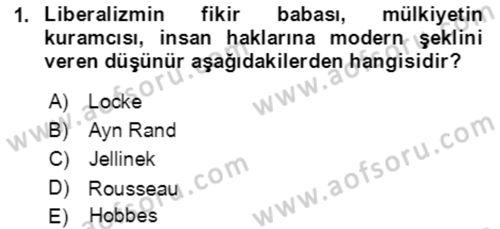 1. Liberalizmin fikir babası, mülkiyetin kuramcısı, insan haklarına modern şeklini veren düşünür aşağıdakilerden hangisidir?

A) Locke
B) Ayn Rand
C) Jellinek
D) Rousseau
E) Hobbes

www.aofsoru.com
www.aofsoru.com
www.aofsoru.com
www.aofsoru.com